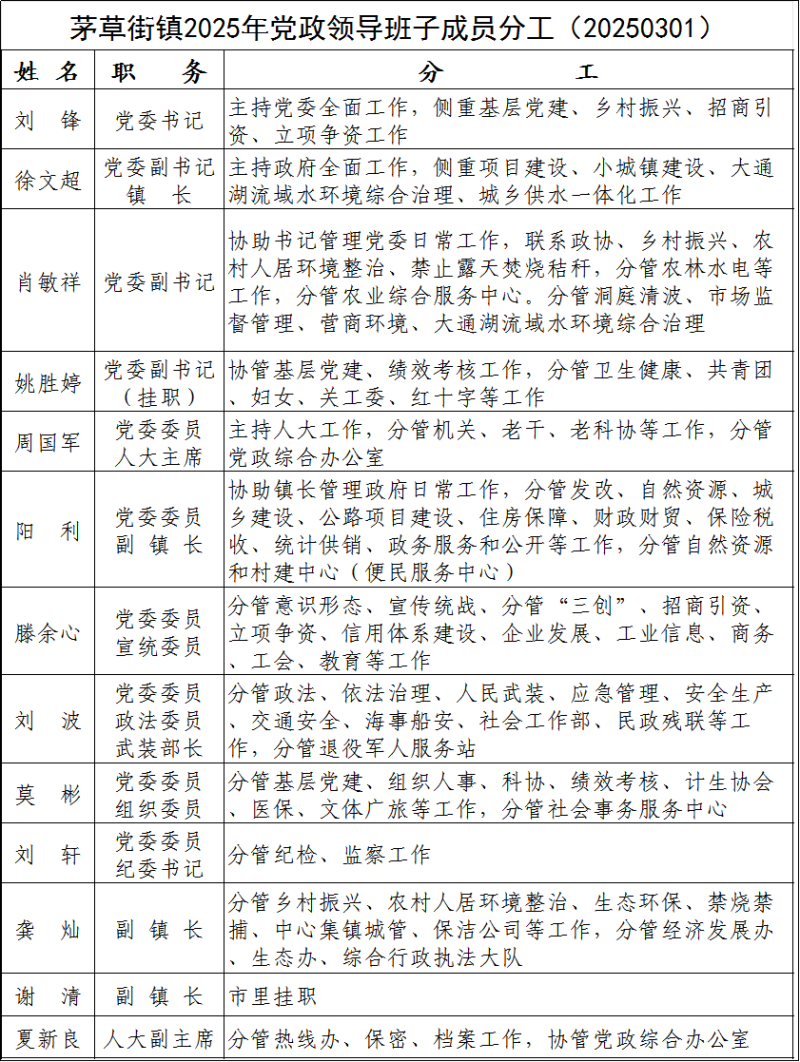 茅草街镇2025年党政领导班子成员分工（20250301）

| 姓 名 | 职 务 | 分 工 |
|---|---|---|
| 刘 锋 | 党委书记 | 主持党委全面工作，侧重基层党建、乡村振兴、招商引资、立项争资工作 |
| 徐文超 | 党委副书记 镇 长 | 主持政府全面工作，侧重项目建设、小城镇建设、大通湖流域水环境综合治理、城乡供水一体化工作 |
| 肖敏祥 | 党委副书记 | 协助书记管理党委日常工作，联系政协、乡村振兴、农村人居环境整治、禁止露天焚烧秸秆，分管农林水电等工作，分管农业综合服务中心。分管洞庭清波、市场监督管理、营商环境、大通湖流域水环境综合治理 |
| 姚胜婷 | 党委副书记（挂职） | 协管基层党建、绩效考核工作，分管卫生健康、共青团、妇女、关工委、红十字等工作 |
| 周国军 | 党委委员 人大主席 | 主持人大工作，分管机关、老干、老科协等工作，分管党政综合办公室 |
| 阳 利 | 党委委员 副 镇 长 | 协助镇长管理政府日常工作，分管发改、自然资源、城乡建设、公路项目建设、住房保障、财政财贸、保险税收、统计供销、政务服务和公开等工作，分管自然资源和村建中心（便民服务中心） |
| 滕余心 | 党委委员 宣统委员 | 分管意识形态、宣传统战、分管“三创”、招商引资、立项争资、信用体系建设、企业发展、工业信息、商务、工会、教育等工作 |
| 刘 波 | 党委委员 政法委员 武装部长 | 分管政法、依法治理、人民武装、应急管理、安全生产、交通安全、海事船安、社会工作部、民政残联等工作，分管退役军人服务站 |
| 莫 彬 | 党委委员 组织委员 | 分管基层党建、组织人事、科协、绩效考核、计生协会、医保、文体广旅等工作，分管社会事务服务中心 |
| 刘 轩 | 党委委员 纪委书记 | 分管纪检、监察工作 |
| 龚 灿 | 副 镇 长 | 分管乡村振兴、农村人居环境整治、生态环保、禁烧禁捕、中心集镇城管、保洁公司等工作，分管经济发展办、生态办、综合行政执法大队 |
| 谢 清 | 副 镇 长 | 市里挂职 |
| 夏新良 | 人大副主席 | 分管热线办、保密、档案工作，协管党政综合办公室 |